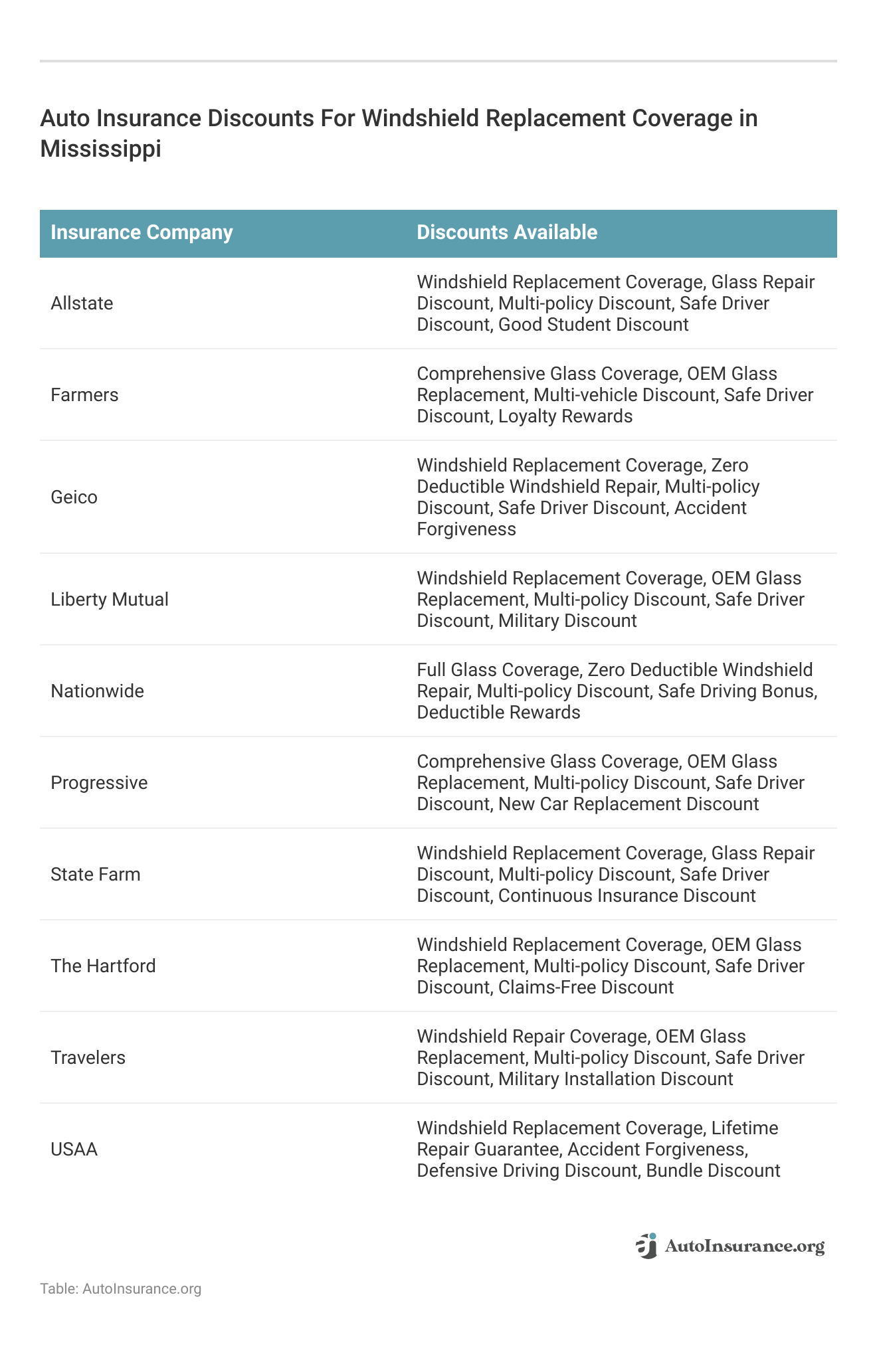 Auto Insurance Discounts For Windshield Replacement Coverage in Mississippi

| Insurance Company | Discounts Available |
|---|---|
| Allstate | Windshield Replacement Coverage, Glass Repair Discount, Multi-policy Discount, Safe Driver Discount, Good Student Discount |
| Farmers | Comprehensive Glass Coverage, OEM Glass Replacement, Multi-vehicle Discount, Safe Driver Discount, Loyalty Rewards |
| Geico | Windshield Replacement Coverage, Zero Deductible Windshield Repair, Multi-policy Discount, Safe Driver Discount, Accident Forgiveness |
| Liberty Mutual | Windshield Replacement Coverage, OEM Glass Replacement, Multi-policy Discount, Safe Driver Discount, Military Discount |
| Nationwide | Full Glass Coverage, Zero Deductible Windshield Repair, Multi-policy Discount, Safe Driving Bonus, Deductible Rewards |
| Progressive | Comprehensive Glass Coverage, OEM Glass Replacement, Multi-policy Discount, Safe Driver Discount, New Car Replacement Discount |
| State Farm | Windshield Replacement Coverage, Glass Repair Discount, Multi-policy Discount, Safe Driver Discount, Continuous Insurance Discount |
| The Hartford | Windshield Replacement Coverage, OEM Glass Replacement, Multi-policy Discount, Safe Driver Discount, Claims-Free Discount |
| Travelers | Windshield Repair Coverage, OEM Glass Replacement, Multi-policy Discount, Safe Driver Discount, Military Installation Discount |
| USAA | Windshield Replacement Coverage, Lifetime Repair Guarantee, Accident Forgiveness, Defensive Driving Discount, Bundle Discount |

AutoInsurance.org

Table: AutoInsurance.org